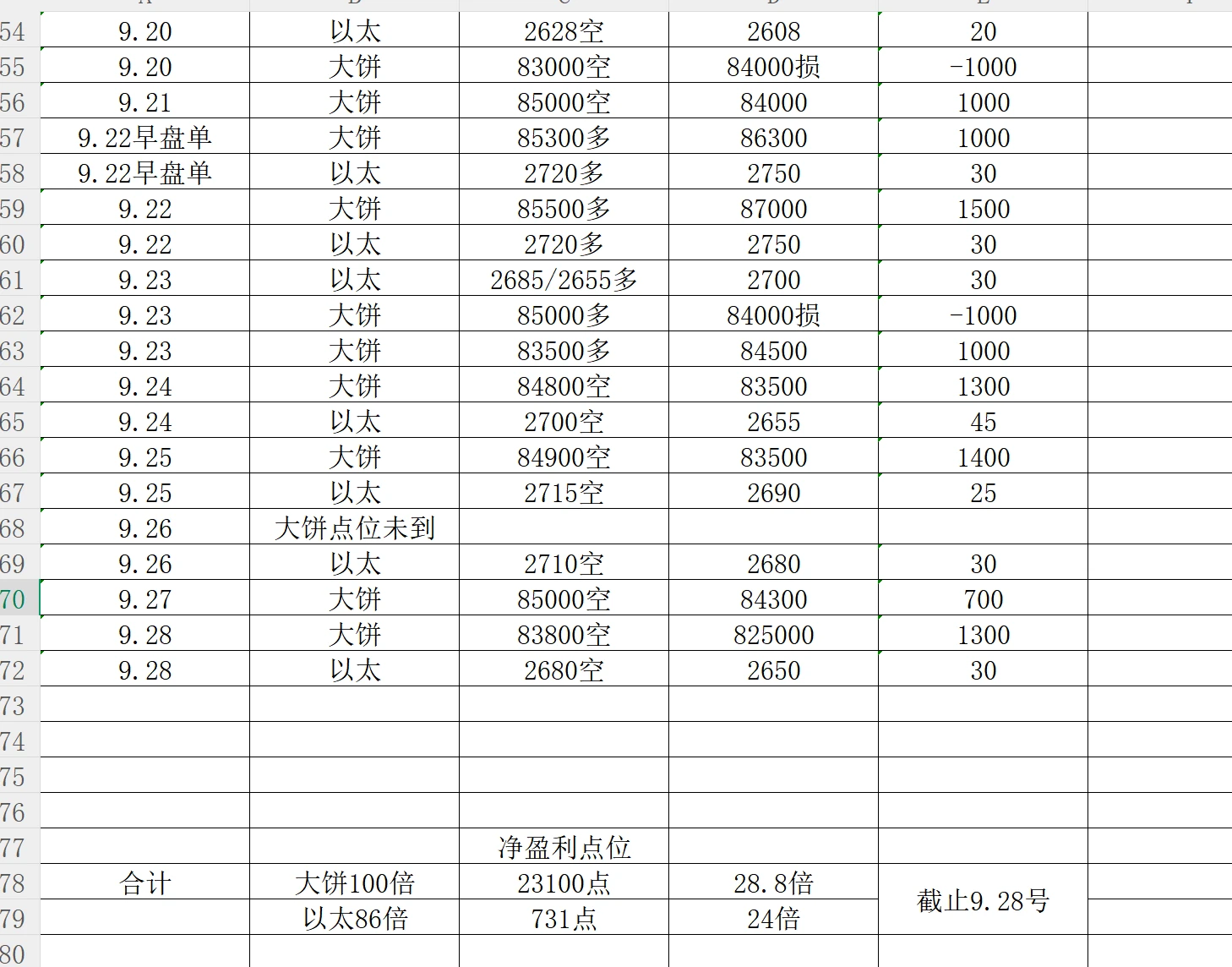 | 54 | 9.20 | 以太 | 2628空 | 2608 | 20 | |
|---|---|---|---|---|---|---|
| 55 | 9.20 | 大饼 | 83000空 | 84000损 | -1000 | |
| 56 | 9.21 | 大饼 | 85000空 | 84000 | 1000 | |
| 57 | 9.22早盘单 | 大饼 | 85300多 | 86300 | 1000 | |
| 58 | 9.22早盘单 | 以太 | 2720多 | 2750 | 30 | |
| 59 | 9.22 | 大饼 | 85500多 | 87000 | 1500 | |
| 60 | 9.22 | 以太 | 2720多 | 2750 | 30 | |
| 61 | 9.23 | 以太 | 2685/2655多 | 2700 | 30 | |
| 62 | 9.23 | 大饼 | 85000多 | 84000损 | -1000 | |
| 63 | 9.23 | 大饼 | 83500多 | 84500 | 1000 | |
| 64 | 9.24 | 大饼 | 84800空 | 83500 | 1300 | |
| 65 | 9.24 | 以太 | 2700空 | 2655 | 45 | |
| 66 | 9.25 | 大饼 | 84900空 | 83500 | 1400 | |
| 67 | 9.25 | 以太 | 2715空 | 2690 | 25 | |
| 68 | 9.26 | 大饼点位未到 | | | | |
| 69 | 9.26 | 以太 | 2710空 | 2680 | 30 | |
| 70 | 9.27 | 大饼 | 85000空 | 84300 | 700 | |
| 71 | 9.28 | 大饼 | 83800空 | 825000 | 1300 | |
| 72 | 9.28 | 以太 | 2680空 | 2650 | 30 | |
| 73 | | | | | | |
| 74 | | | | | | |
| 75 | | | | | | |
| 76 | | | | | | |
| 77 | | | 净盈利点位 | | | |
| 78 | 合计 | 大饼100倍 | 23100点 | 28.8倍 | 截止9.28号 | |
| 79 | | 以太86倍 | 731点 | 24倍 | | |
| 80 | | | | | | |